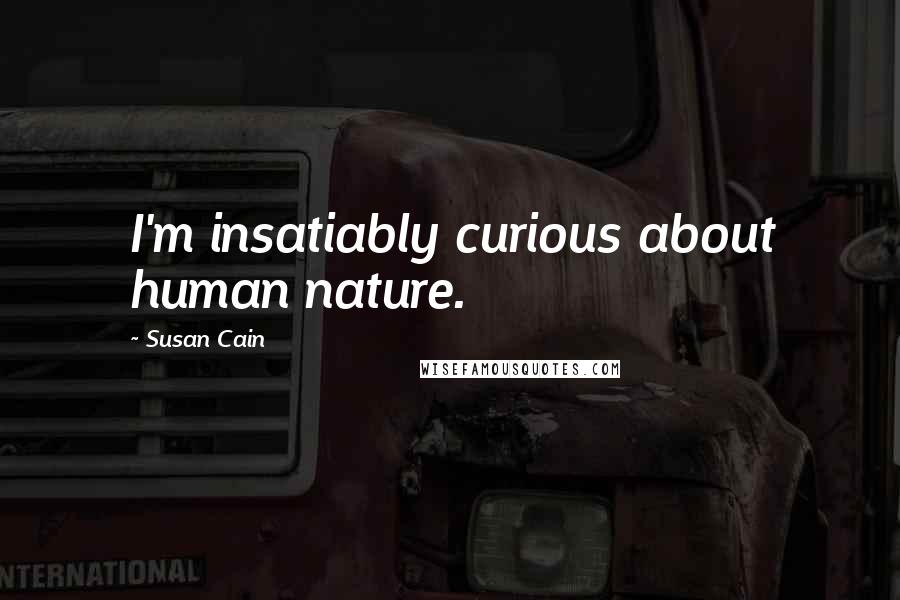 I'm insatiably curious about human nature.

- Susan Cain

WISEFAMOUSQUOTES.COM

NTERNATIONAL